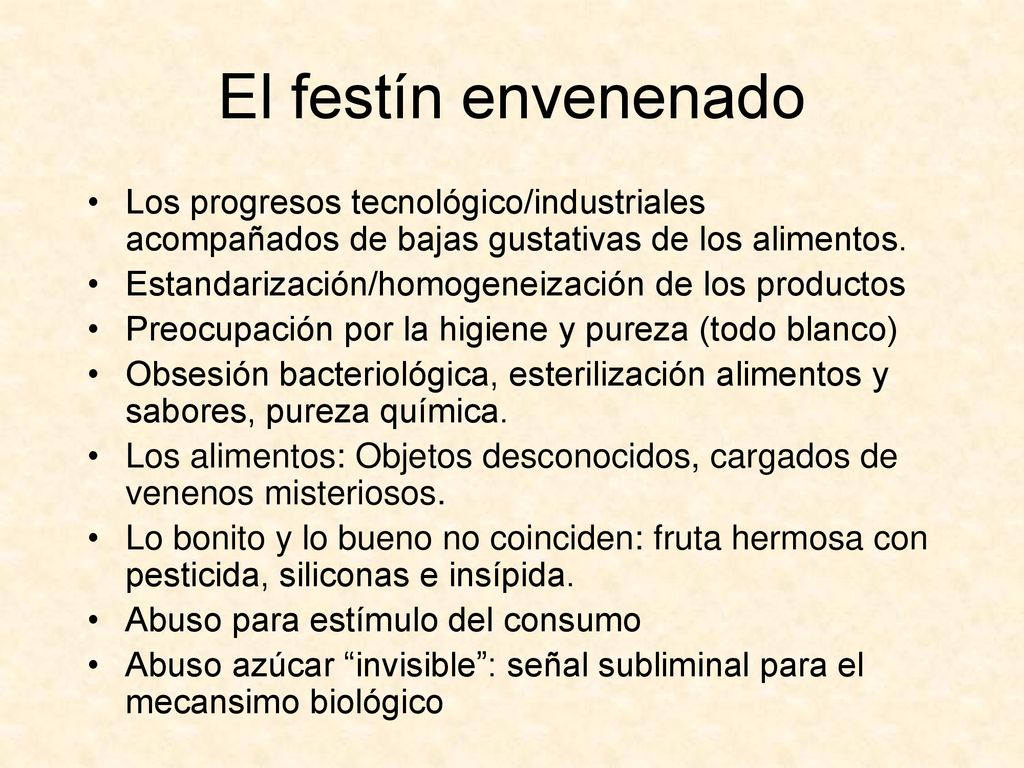 El festín envenenado

• Los progresos tecnológico/industriales acompañados de bajas gustativas de los alimentos.
• Estandarización/homogeneización de los productos
• Preocupación por la higiene y pureza (todo blanco)
• Obsesión bacteriológica, esterilización alimentos y sabores, pureza química.
• Los alimentos: Objetos desconocidos, cargados de venenos misteriosos.
• Lo bonito y lo bueno no coinciden: fruta hermosa con pesticida, siliconas e insípida.
• Abuso para estímulo del consumo
• Abuso azúcar “invisible”: señal subliminal para el mecansimo biológico